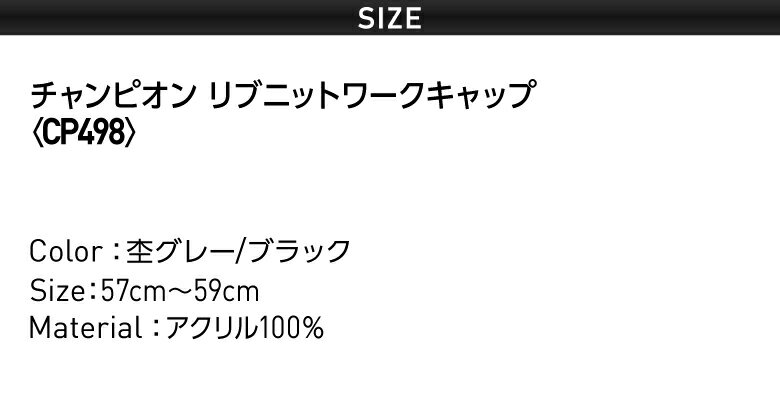 SIZE

チャンピオン リブニットワークキャップ
〈CP498〉

Color：杢グレー/ブラック
Size：57cm～59cm
Material：アクリル100%